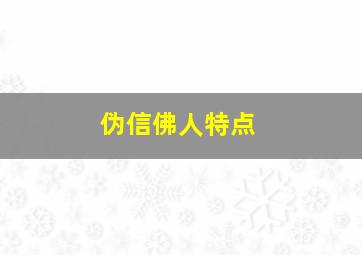 伪信佛人特点